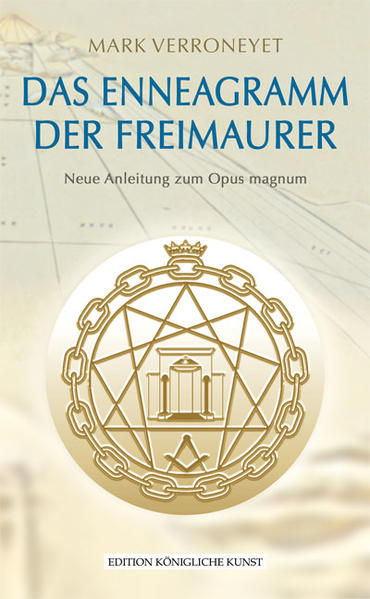 MARK VERRONEYET

DAS ENNEAGRAMM DER FREIMAURER

Neue Anleitung zum Opus magnum

EDITION KÖNIGLICHE KUNST